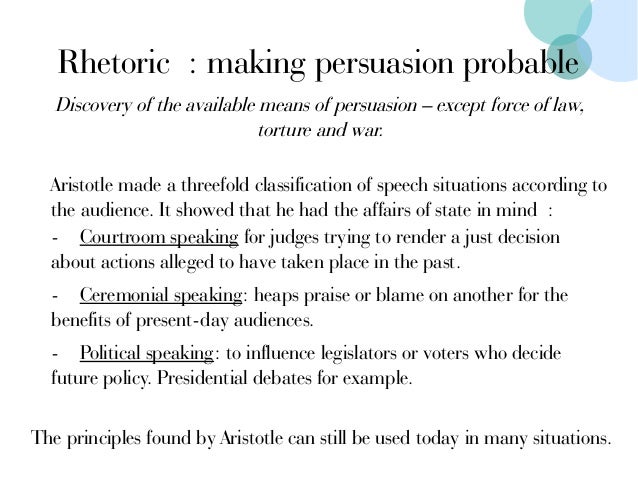 Rhetoric : making persuasion probable

Discovery of the available means of persuasion – except force of law, torture and war.

Aristotle made a threefold classification of speech situations according to the audience. It showed that he had the affairs of state in mind :

- Courtroom speaking for judges trying to render a just decision about actions alleged to have taken place in the past.

- Ceremonial speaking: heaps praise or blame on another for the benefits of present-day audiences.

- Political speaking: to influence legislators or voters who decide future policy. Presidential debates for example.

The principles found by Aristotle can still be used today in many situations.